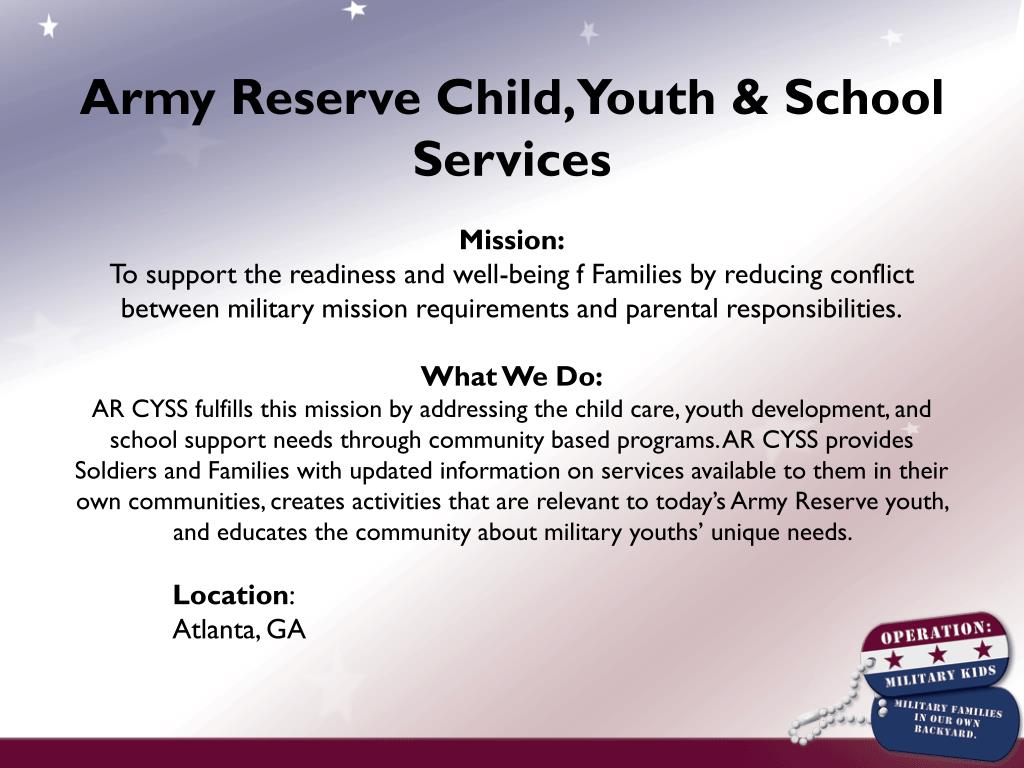 Army Reserve Child, Youth & School Services

Mission:
To support the readiness and well-being f Families by reducing conflict between military mission requirements and parental responsibilities.

What We Do:
AR CYSS fulfills this mission by addressing the child care, youth development, and school support needs through community based programs. AR CYSS provides Soldiers and Families with updated information on services available to them in their own communities, creates activities that are relevant to today's Army Reserve youth, and educates the community about military youths' unique needs.

Location:
Atlanta, GA

OPERATION:
MILITARY KIDS
MILITARY FAMILIES IN OUR OWN BACKYARD.